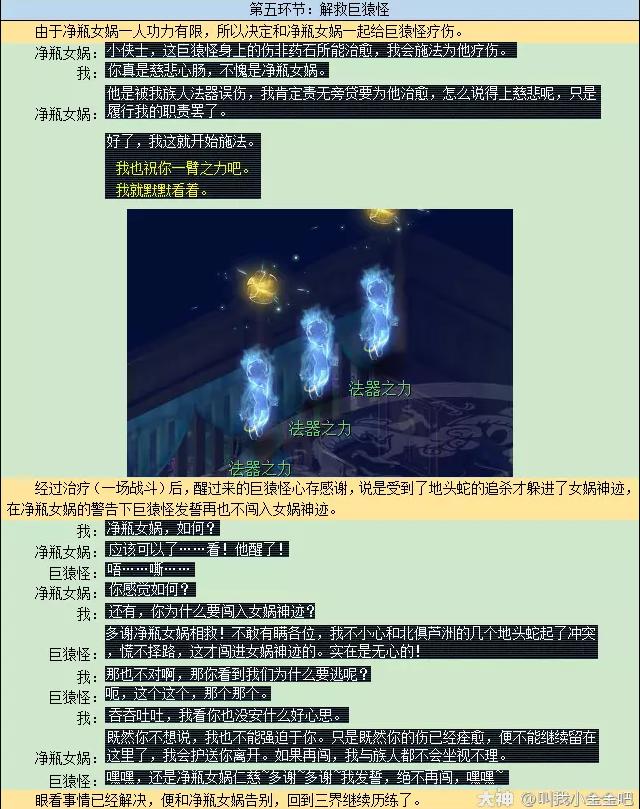 第五环节：解救巨猿怪

由于净瓶女娲一人功力有限，所以决定和净瓶女娲一起给巨猿怪疗伤。

净瓶女娲：小侠士，这巨猿怪身上的伤非药石所能治愈，我会施法为他疗伤。

我：你真是慈悲心肠，不愧是净瓶女娲。

净瓶女娲：他是被我族人法器误伤，我肯定责无旁贷要为他治愈，怎么说得上慈悲呢，只是履行我的职责罢了。

好了，我这就开始施法。

我也祝你一臂之力吧。

我就默默看着。

法器之力

法器之力

法器之力

经过治疗（一场战斗）后，醒过来的巨猿怪心存感谢，说是受到了地头蛇的追杀才躲进了女娲神迹，在净瓶女娲的警告下巨猿怪发誓再也不闯入女娲神迹。

我：净瓶女娲，如何？

净瓶女娲：应该可以了……看！他醒了！

巨猿怪：唔……嘶……

净瓶女娲：你感觉如何？

我：还有，你为什么要闯入女娲神迹？

巨猿怪：多谢净瓶女娲相救！不敢有瞒各位，我不小心和北俱芦洲的几个地头蛇起了冲突，慌不择路，这才闯进女娲神迹的。实在是无心的！

我：那也不对啊，那你看到我们为什么要逃呢？

巨猿怪：呃，这个这个，那个那个。

我：吞吞吐吐，我看你也没安什么好心思。

净瓶女娲：既然你不想说，我也不能强迫于你。只是既然你的伤已经痊愈，便不能继续留在这里了，我会护送你离开。如果再闯，我与族人都不会坐视不理。

巨猿怪：嘿嘿，还是净瓶女娲仁慈~多谢~多谢~我发誓，绝不再闯，嘿嘿~

眼看事情已经解决，便和净瓶女娲告别，回到三界继续历练了。

大神 @叫我小金金吧